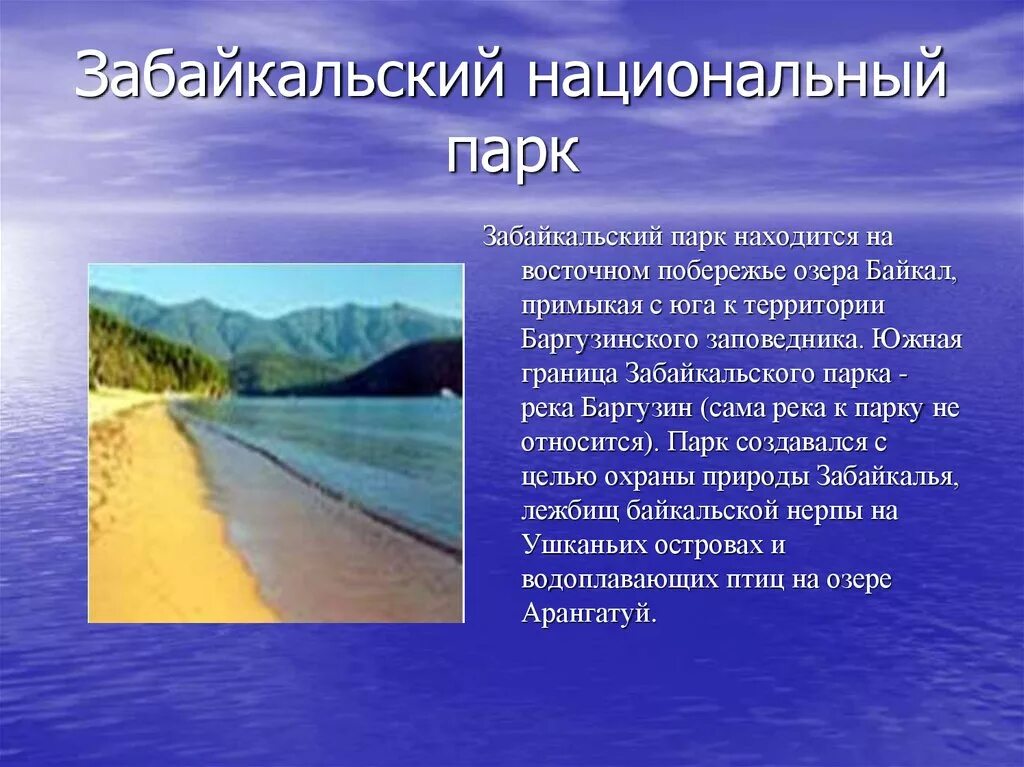 Забайкальский национальный парк

Забайкальский парк находится на восточном побережье озера Байкал, примыкая с юга к территории Баргузинского заповедника. Южная граница Забайкальского парка - река Баргузин (сама река к парку не относится). Парк создавался с целью охраны природы Забайкалья, лежбищ байкальской нерпы на Ушканьих островах и водоплавающих птиц на озере Арангатуй.